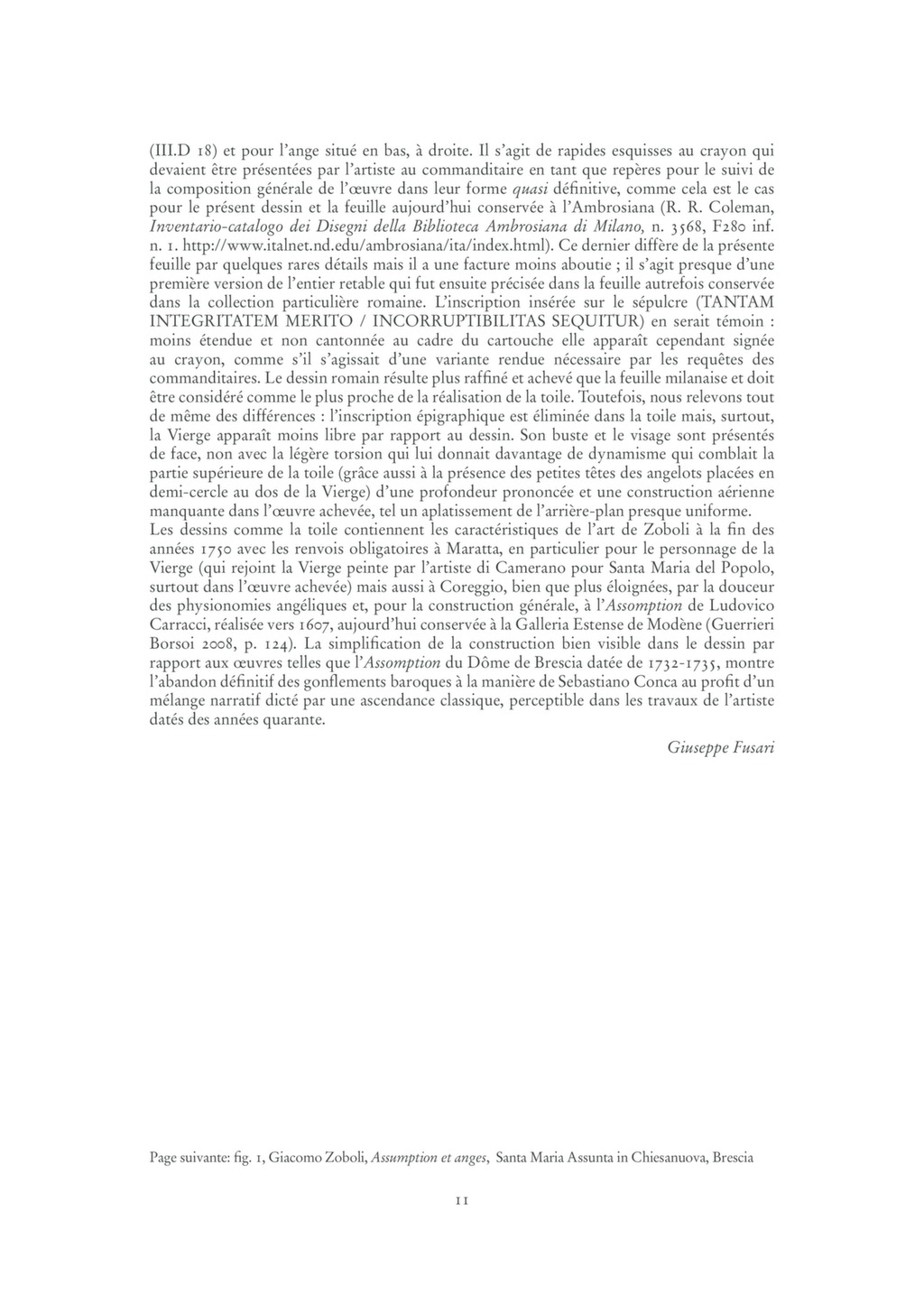 (III.D 18) et pour l'ange situé en bas, à droite. Il s'agit de rapides esquisses au crayon qui devaient être présentées par l'artiste au commanditaire en tant que repères pour le suivi de la composition générale de l'œuvre dans leur forme quasi définitive, comme cela est le cas pour le présent dessin et la feuille aujourd'hui conservée à l'Ambrosiana (R. R. Coleman, Inventario-catalogo dei Disegni della Biblioteca Ambrosiana di Milano, n. 3568, F280 inf. n. 1. http://www.italnet.nd.edu/ambrosiana/ita/index.html). Ce dernier diffère de la présente feuille par quelques rares détails mais il a une facture moins aboutie ; il s'agit presque d'une première version de l'entier retable qui fut ensuite précisée dans la feuille autrefois conservée dans la collection particulière romaine. L'inscription insérée sur le sépulcre (TANTAM INTEGRITATEM MERITO / INCORRUPTIBILITAS SEQUITUR) en serait témoin : moins étendue et non cantonnée au cadre du cartouche elle apparaît cependant signée au crayon, comme s'il s'agissait d'une variante rendue nécessaire par les requêtes des commanditaires. Le dessin romain résulte plus raffiné et achevé que la feuille milanaise et doit être considéré comme le plus proche de la réalisation de la toile. Toutefois, nous relevons tout de même des différences : l'inscription épigraphique est éliminée dans la toile mais, surtout, la Vierge apparaît moins libre par rapport au dessin. Son buste et le visage sont présentés de face, non avec la légère torsion qui lui donnait davantage de dynamisme qui comblait la partie supérieure de la toile (grâce aussi à la présence des petites têtes des angelots placées en demi-cercle au dos de la Vierge) d'une profondeur prononcée et une construction aérienne manquante dans l'œuvre achevée, tel un aplatissement de l'arrière-plan presque uniforme.
Les dessins comme la toile contiennent les caractéristiques de l'art de Zoboli à la fin des années 1750 avec les renvois obligatoires à Maratta, en particulier pour le personnage de la Vierge (qui rejoint la Vierge peinte par l'artiste di Camerano pour Santa Maria del Popolo, surtout dans l'œuvre achevée) mais aussi à Coreggio, bien que plus éloignées, par la douceur des physionomies angéliques et, pour la construction générale, à l'Assomption de Ludovico Carracci, réalisée vers 1607, aujourd'hui conservée à la Galleria Estense de Modène (Guerrieri Borsoi 2008, p. 124). La simplification de la construction bien visible dans le dessin par rapport aux œuvres telles que l'Assomption du Dôme de Brescia datée de 1732-1735, montre l'abandon définitif des gonflements baroques à la manière de Sebastiano Conca au profit d'un mélange narratif dicté par une ascendance classique, perceptible dans les travaux de l'artiste datés des années quarante.

Giuseppe Fusari

Page suivante: fig. 1, Giacomo Zoboli, Assumption et anges, Santa Maria Assunta in Chiesanuova, Brescia

11